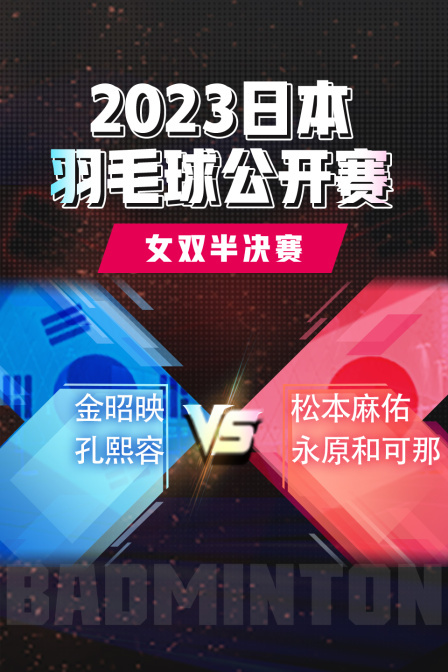 2023日本
羽毛球公开赛

女双半决赛

金昭映
孔熙容

VS

松本麻佑
永原和可那

BADMINTON